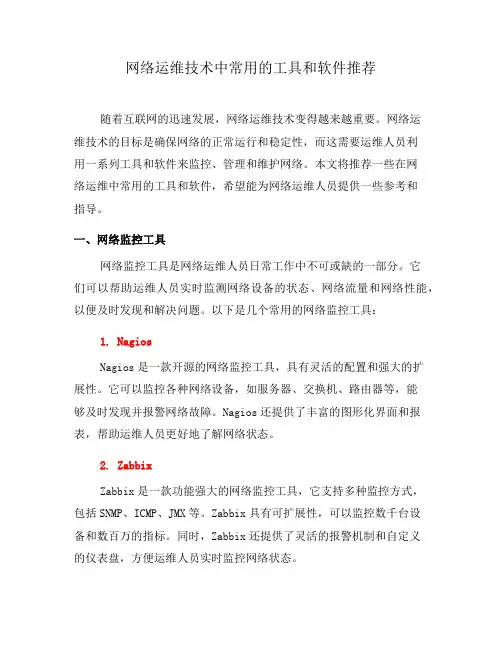 网络运维技术中常用的工具和软件推荐

随着互联网的迅速发展，网络运维技术变得越来越重要。网络运维技术的目标是确保网络的正常运行和稳定性，而这需要运维人员利用一系列工具和软件来监控、管理和维护网络。本文将推荐一些在网络运维中常用的工具和软件，希望能为网络运维人员提供一些参考和指导。

一、网络监控工具

网络监控工具是网络运维人员日常工作中不可或缺的一部分。它们可以帮助运维人员实时监测网络设备的状态、网络流量和网络性能，以便及时发现和解决问题。以下是几个常用的网络监控工具：

1. Nagios

Nagios 是一款开源的网络监控工具，具有灵活的配置和强大的扩展性。它可以监控各种网络设备，如服务器、交换机、路由器等，能够及时发现并报警网络故障。Nagios 还提供了丰富的图形化界面和报表，帮助运维人员更好地了解网络状态。

2. Zabbix

Zabbix 是一款功能强大的网络监控工具，它支持多种监控方式，包括 SNMP、ICMP、JMX 等。Zabbix 具有可扩展性，可以监控数千台设备和数百万的指标。同时，Zabbix 还提供了灵活的报警机制和自定义的仪表盘，方便运维人员实时监控网络状态。